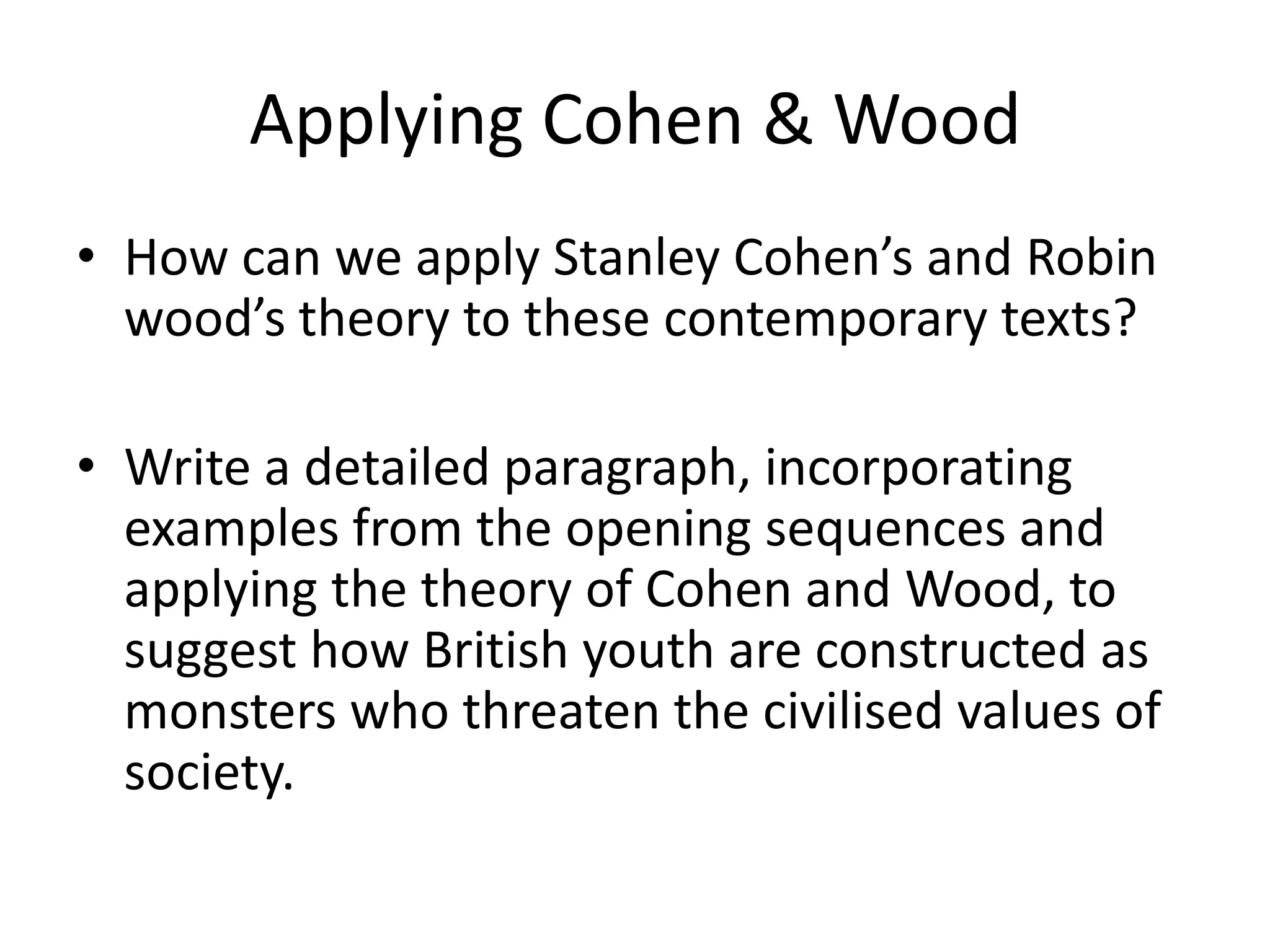 Applying Cohen & Wood

• How can we apply Stanley Cohen's and Robin wood's theory to these contemporary texts?

• Write a detailed paragraph, incorporating examples from the opening sequences and applying the theory of Cohen and Wood, to suggest how British youth are constructed as monsters who threaten the civilised values of society.